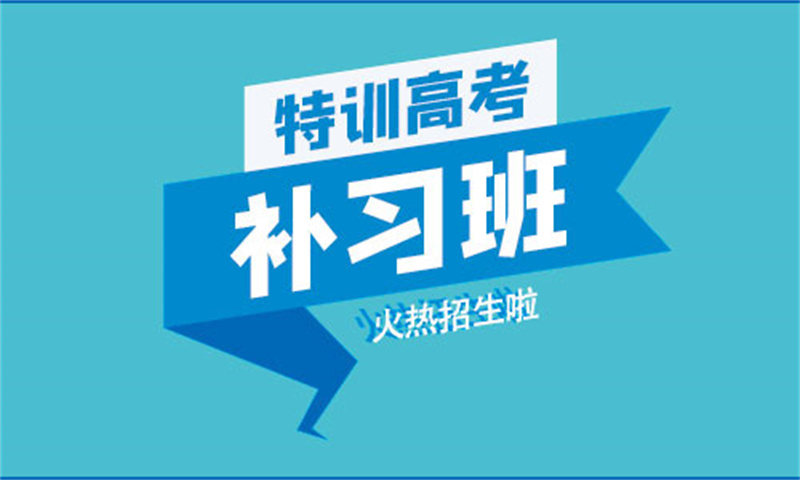 特训高考

补习班

火热招生啦